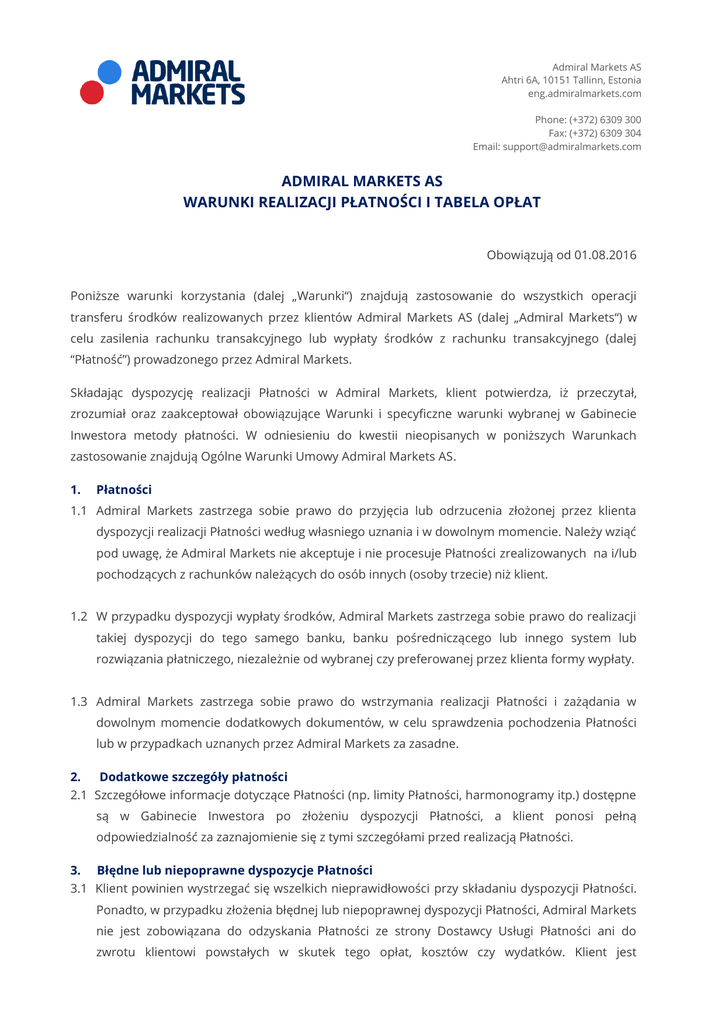 ADMIRAL MARKETS

Admiral Markets AS
Ahtri 6A, 10151 Tallinn, Estonia
eng.admiralmarkets.com

Phone: (+372) 6309 300
Fax: (+372) 6309 304
Email: support@admiralmarkets.com

ADMIRAL MARKETS AS
WARUNKI REALIZACJI PŁATNOŚCI I TABELA OPŁAT

Obowiązują od 01.08.2016

Poniższe warunki korzystania (dalej „Warunki") znajdują zastosowanie do wszystkich operacji transferu środków realizowanych przez klientów Admiral Markets AS (dalej „Admiral Markets") w celu zasilenia rachunku transakcyjnego lub wypłaty środków z rachunku transakcyjnego (dalej "Płatność") prowadzonego przez Admiral Markets.

Składając dyspozycję realizacji Płatności w Admiral Markets, klient potwierdza, iż przeczytał, zrozumiał oraz zaakceptował obowiązujące Warunki i specyficzne warunki wybranej w Gabinecie Inwestora metody płatności. W odniesieniu do kwestii nieopisanych w poniższych Warunkach zastosowanie znajdują Ogólne Warunki Umowy Admiral Markets AS.

1. Płatności
1.1 Admiral Markets zastrzega sobie prawo do przyjęcia lub odrzucenia złożonej przez klienta dyspozycji realizacji Płatności według własnego uznania i w dowolnym momencie. Należy wziąć pod uwagę, że Admiral Markets nie akceptuje i nie procesuje Płatności zrealizowanych na i/lub pochodzących z rachunków należących do osób innych (osoby trzecie) niż klient.

1.2 W przypadku dyspozycji wypłaty środków, Admiral Markets zastrzega sobie prawo do realizacji takiej dyspozycji do tego samego banku, banku pośredniczącego lub innego system lub rozwiązania płatniczego, niezależnie od wybranej czy preferowanej przez klienta formy wypłaty.

1.3 Admiral Markets zastrzega sobie prawo do wstrzymania realizacji Płatności i zażądania w dowolnym momencie dodatkowych dokumentów, w celu sprawdzenia pochodzenia Płatności lub w przypadkach uznanych przez Admiral Markets za zasadne.

2. Dodatkowe szczegóły płatności
2.1 Szczegółowe informacje dotyczące Płatności (np. limity Płatności, harmonogramy itp.) dostępne są w Gabinecie Inwestora po złożeniu dyspozycji Płatności, a klient ponosi pełną odpowiedzialność za zaznajomienie się z tymi szczegółami przed realizacją Płatności.

3. Błędne lub niepoprawne dyspozycje Płatności
3.1 Klient powinien wystrzegać się wszelkich nieprawidłowości przy składaniu dyspozycji Płatności. Ponadto, w przypadku złożenia błędnej lub niepoprawnej dyspozycji Płatności, Admiral Markets nie jest zobowiązana do odzyskania Płatności ze strony Dostawcy Usługi Płatności ani do zwrotu klientowi powstałych w skutek tego opłat, kosztów czy wydatków. Klient jest